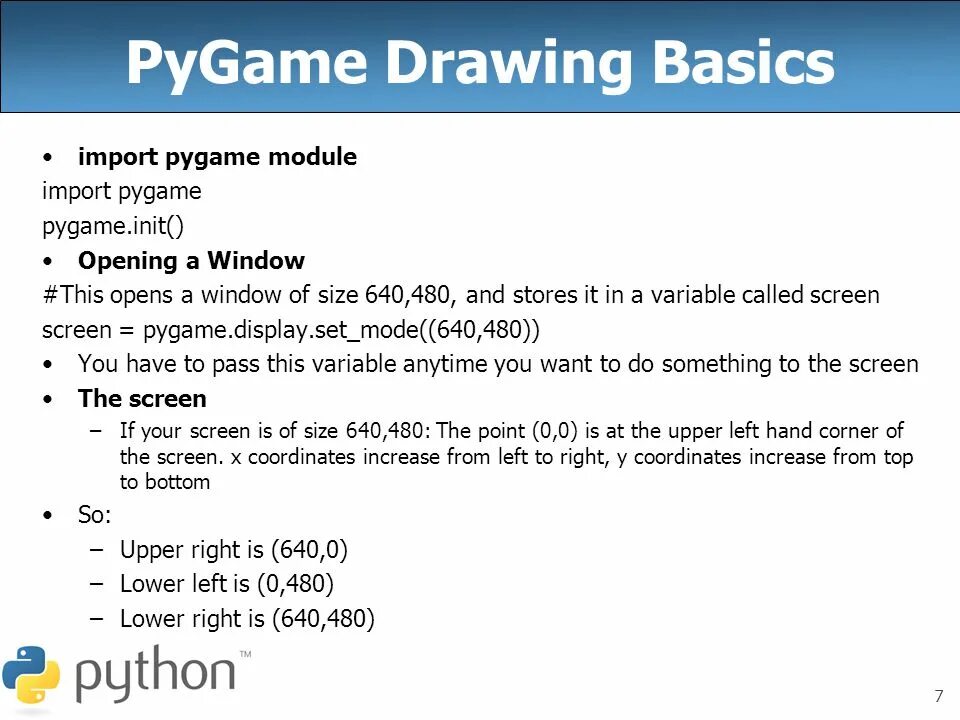 PyGame Drawing Basics

• import pygame module
import pygame
pygame.init()
• Opening a Window
#This opens a window of size 640,480, and stores it in a variable called screen
screen = pygame.display.set_mode((640,480))
• You have to pass this variable anytime you want to do something to the screen
• The screen
– If your screen is of size 640,480: The point (0,0) is at the upper left hand corner of the screen. x coordinates increase from left to right, y coordinates increase from top to bottom
• So:
– Upper right is (640,0)
– Lower left is (0,480)
– Lower right is (640,480)

python™

7